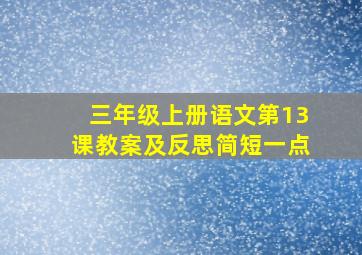 三年级上册语文第13课教案及反思简短一点